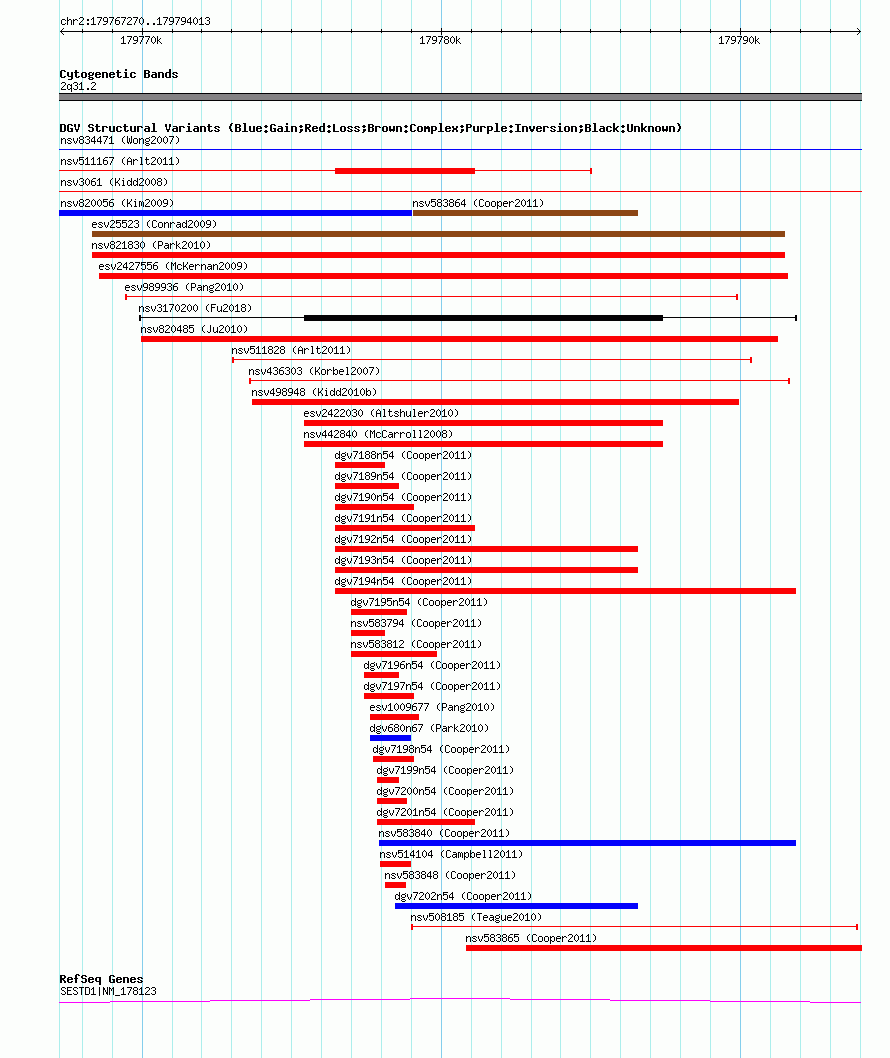 chr2:179767270..179794013

179770k 179780k 179790k

Cytogenetic Bands
2q31.2

DGV Structural Variants (Blue:Gain;Red:Loss;Brown:Complex;Purple:Inversion;Black:Unknown)
nsv834471 (Wong2007)
nsv511167 (Arlt2011)
nsv3061 (Kidd2008)
nsv820056 (Kim2009)
nsv583864 (Cooper2011)
esv25523 (Conrad2009)
nsv821830 (Park2010)
esv2427556 (McKernan2009)
esv989936 (Pang2010)
nsv3170200 (Fu2018)
nsv820485 (Ju2010)
nsv511828 (Arlt2011)
nsv436303 (Korbel2007)
nsv498948 (Kidd2010b)
esv2422030 (Altshuler2010)
nsv442840 (McCarroll2008)
dgv7188n54 (Cooper2011)
dgv7189n54 (Cooper2011)
dgv7190n54 (Cooper2011)
dgv7191n54 (Cooper2011)
dgv7192n54 (Cooper2011)
dgv7193n54 (Cooper2011)
dgv7194n54 (Cooper2011)
dgv7195n54 (Cooper2011)
nsv583794 (Cooper2011)
nsv583812 (Cooper2011)
dgv7196n54 (Cooper2011)
dgv7197n54 (Cooper2011)
esv1009677 (Pang2010)
dgv680n67 (Park2010)
dgv7198n54 (Cooper2011)
dgv7199n54 (Cooper2011)
dgv7200n54 (Cooper2011)
dgv7201n54 (Cooper2011)
nsv583840 (Cooper2011)
nsv514104 (Campbell2011)
nsv583848 (Cooper2011)
dgv7202n54 (Cooper2011)
nsv508185 (Teague2010)
nsv583865 (Cooper2011)

RefSeq Genes
SESTD1|NM_178123